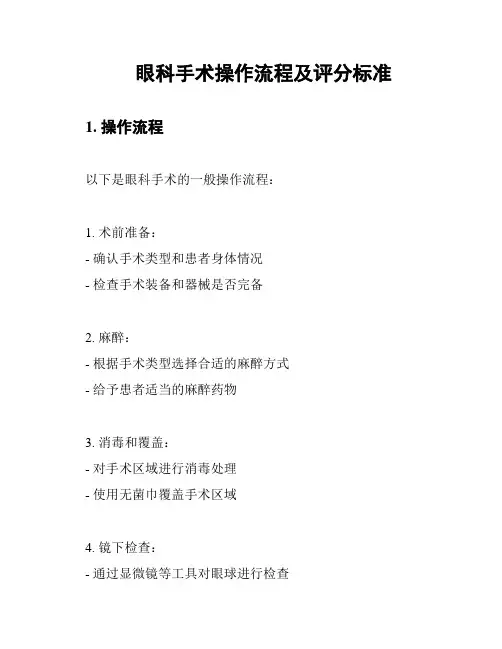 眼科手术操作流程及评分标准

1. 操作流程

以下是眼科手术的一般操作流程：

1. 术前准备：
- 确认手术类型和患者身体情况
- 检查手术装备和器械是否完备

2. 麻醉：
- 根据手术类型选择合适的麻醉方式
- 给予患者适当的麻醉药物

3. 消毒和覆盖：
- 对手术区域进行消毒处理
- 使用无菌巾覆盖手术区域

4. 镜下检查：
- 通过显微镜等工具对眼球进行检查